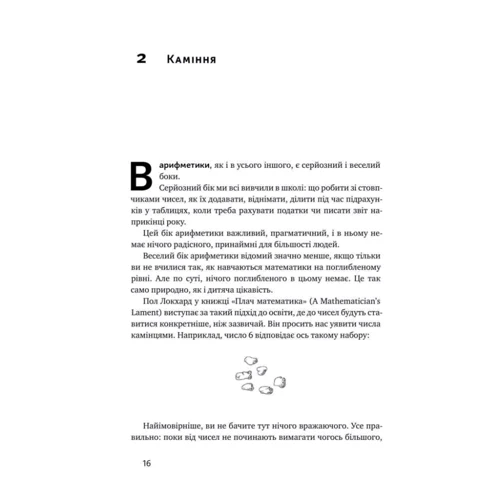 2 Каміння

В арифметики, як і в усього іншого, є серйозний і веселий боки.

Серйозний бік ми всі вивчили в школі: що робити зі стовпчиками чисел, як їх додавати, віднімати, ділити під час підрахунків у таблицях, коли треба рахувати податки чи писати звіт наприкінці року.

Цей бік арифметики важливий, прагматичний, і в ньому немає нічого радісного, принаймні для більшості людей.

Веселий бік арифметики відомий значно менше, якщо тільки ви не вчилися так, як навчаються математики на поглибленому рівні. Але по суті, нічого поглибленого в цьому немає. Це так само природно, як і дитяча цікавість.

Пол Локхард у книжці «Плач математика» (A Mathematician's Lament) виступає за такий підхід до освіти, де до чисел будуть ставитися конкретніше, ніж зазвичай. Він просить нас уявити числа камінцями. Наприклад, число 6 відповідає ось такому набору:

Найімовірніше, ви не бачите тут нічого вражаючого. Усе правильно: поки від чисел не починають вимагати чогось більшого,

16